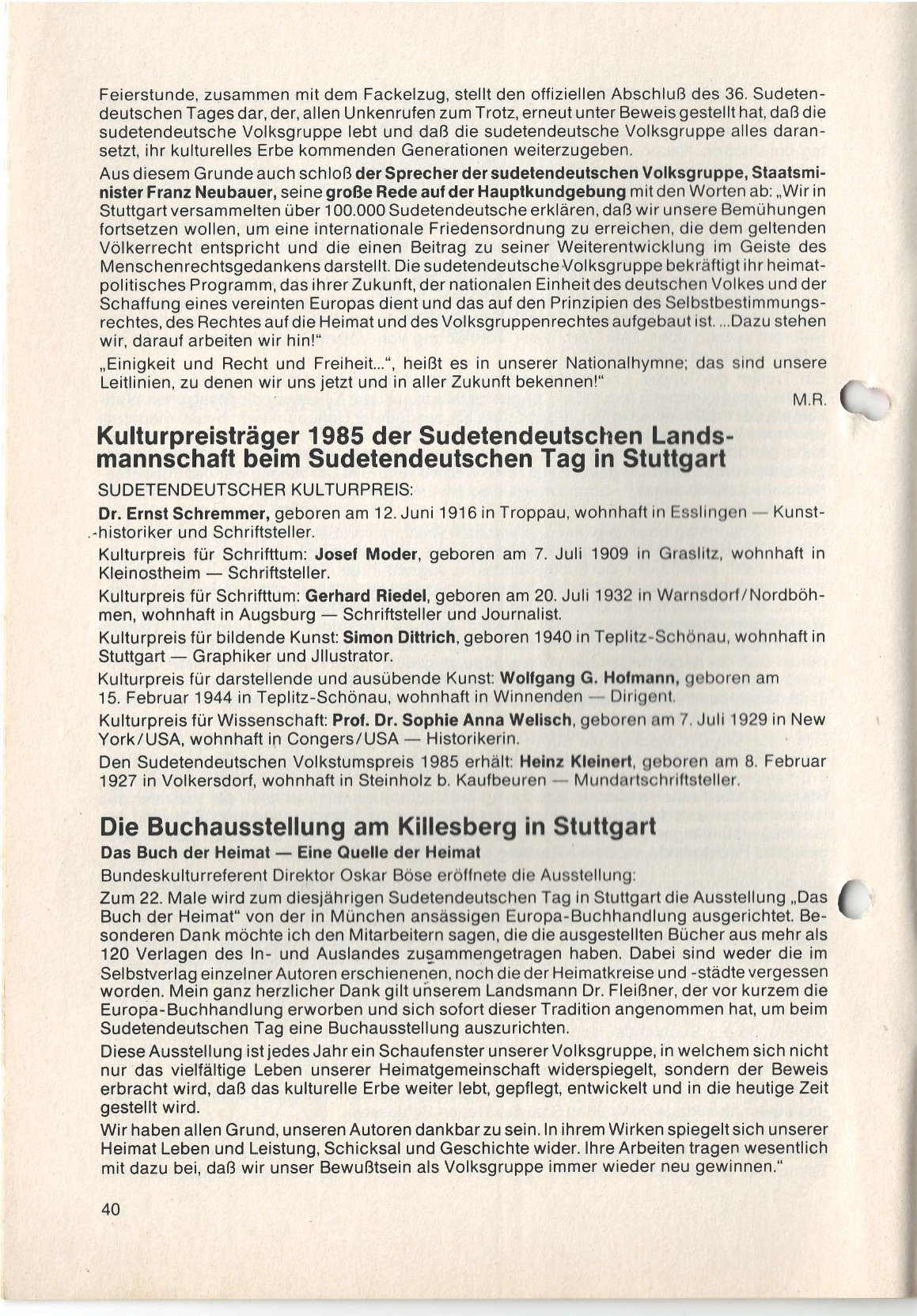 Feierstunde, zusammen mit dem Fackelzug, stellt den offiziellen Abschluß des 36. Sudetendeutschen Tages dar, der, allen Unkenrufen zum Trotz, erneut unter Beweis gestellt hat, daß die sudetendeutsche Volksgruppe lebt und daß die sudetendeutsche Volksgruppe alles daransetzt, ihr kulturelles Erbe kommenden Generationen weiterzugeben.

Aus diesem Grunde auch schloß der Sprecher der sudetendeutschen Volksgruppe, Staatsminister Franz Neubauer, seine große Rede auf der Hauptkundgebung mit den Worten ab: „Wir in Stuttgart versammelten über 100.000 Sudetendeutsche erklären, daß wir unsere Bemühungen fortsetzen wollen, um eine internationale Friedensordnung zu erreichen, die dem geltenden Völkerrecht entspricht und die einen Beitrag zu seiner Weiterentwicklung im Geiste des Menschenrechtsgedankens darstellt. Die sudetendeutsche Volksgruppe bekräftigt ihr heimatpolitisches Programm, das ihrer Zukunft, der nationalen Einheit des deutschen Volkes und der Schaffung eines vereinten Europas dient und das auf den Prinzipien des Selbstbestimmungsrechtes, des Rechtes auf die Heimat und des Volksgruppenrechtes aufgebaut ist. ...Dazu stehen wir, darauf arbeiten wir hin!"

„Einigkeit und Recht und Freiheit...", heißt es in unserer Nationalhymne; das sind unsere Leitlinien, zu denen wir uns jetzt und in aller Zukunft bekennen!"

M.R.

Kulturpreisträger 1985 der Sudetendeutschen Landsmannschaft beim Sudetendeutschen Tag in Stuttgart

SUDETENDEUTSCHER KULTURPREIS:

Dr. Ernst Schremmer, geboren am 12. Juni 1916 in Troppau, wohnhaft in Esslingen — Kunsthistoriker und Schriftsteller.

Kulturpreis für Schrifttum: Josef Moder, geboren am 7. Juli 1909 in Graslitz, wohnhaft in Kleinostheim — Schriftsteller.

Kulturpreis für Schrifttum: Gerhard Riedel, geboren am 20. Juli 1932 in Warnsdorf/Nordböhmen, wohnhaft in Augsburg — Schriftsteller und Journalist.

Kulturpreis für bildende Kunst: Simon Dittrich, geboren 1940 in Teplitz-Schönau, wohnhaft in Stuttgart — Graphiker und Jllustrator.

Kulturpreis für darstellende und ausübende Kunst: Wolfgang G. Hofmann, geboren am 15. Februar 1944 in Teplitz-Schönau, wohnhaft in Winnenden — Dirigent.

Kulturpreis für Wissenschaft: Prof. Dr. Sophie Anna Welisch, geboren am 7. Juli 1929 in New York/USA, wohnhaft in Congers/USA — Historikerin.

Den Sudetendeutschen Volkstumspreis 1985 erhält: Heinz Kleinert, geboren am 8. Februar 1927 in Volkersdorf, wohnhaft in Steinholz b. Kaufbeuren — Mundartschriftsteller.

Die Buchausstellung am Killesberg in Stuttgart

Das Buch der Heimat — Eine Quelle der Heimat

Bundeskulturreferent Direktor Oskar Böse eröffnete die Ausstellung:

Zum 22. Male wird zum diesjährigen Sudetendeutschen Tag in Stuttgart die Ausstellung „Das Buch der Heimat" von der in München ansässigen Europa-Buchhandlung ausgerichtet. Besonderen Dank möchte ich den Mitarbeitern sagen, die die ausgestellten Bücher aus mehr als 120 Verlagen des In- und Auslandes zusammengetragen haben. Dabei sind weder die im Selbstverlag einzelner Autoren erschienenen, noch die der Heimatkreise und -städte vergessen worden. Mein ganz herzlicher Dank gilt unserem Landsmann Dr. Fleißner, der vor kurzem die Europa-Buchhandlung erworben und sich sofort dieser Tradition angenommen hat, um beim Sudetendeutschen Tag eine Buchausstellung auszurichten.

Diese Ausstellung ist jedes Jahr ein Schaufenster unserer Volksgruppe, in welchem sich nicht nur das vielfältige Leben unserer Heimatgemeinschaft widerspiegelt, sondern der Beweis erbracht wird, daß das kulturelle Erbe weiter lebt, gepflegt, entwickelt und in die heutige Zeit gestellt wird.

Wir haben allen Grund, unseren Autoren dankbar zu sein. In ihrem Wirken spiegelt sich unserer Heimat Leben und Leistung, Schicksal und Geschichte wider. Ihre Arbeiten tragen wesentlich mit dazu bei, daß wir unser Bewußtsein als Volksgruppe immer wieder neu gewinnen."

40